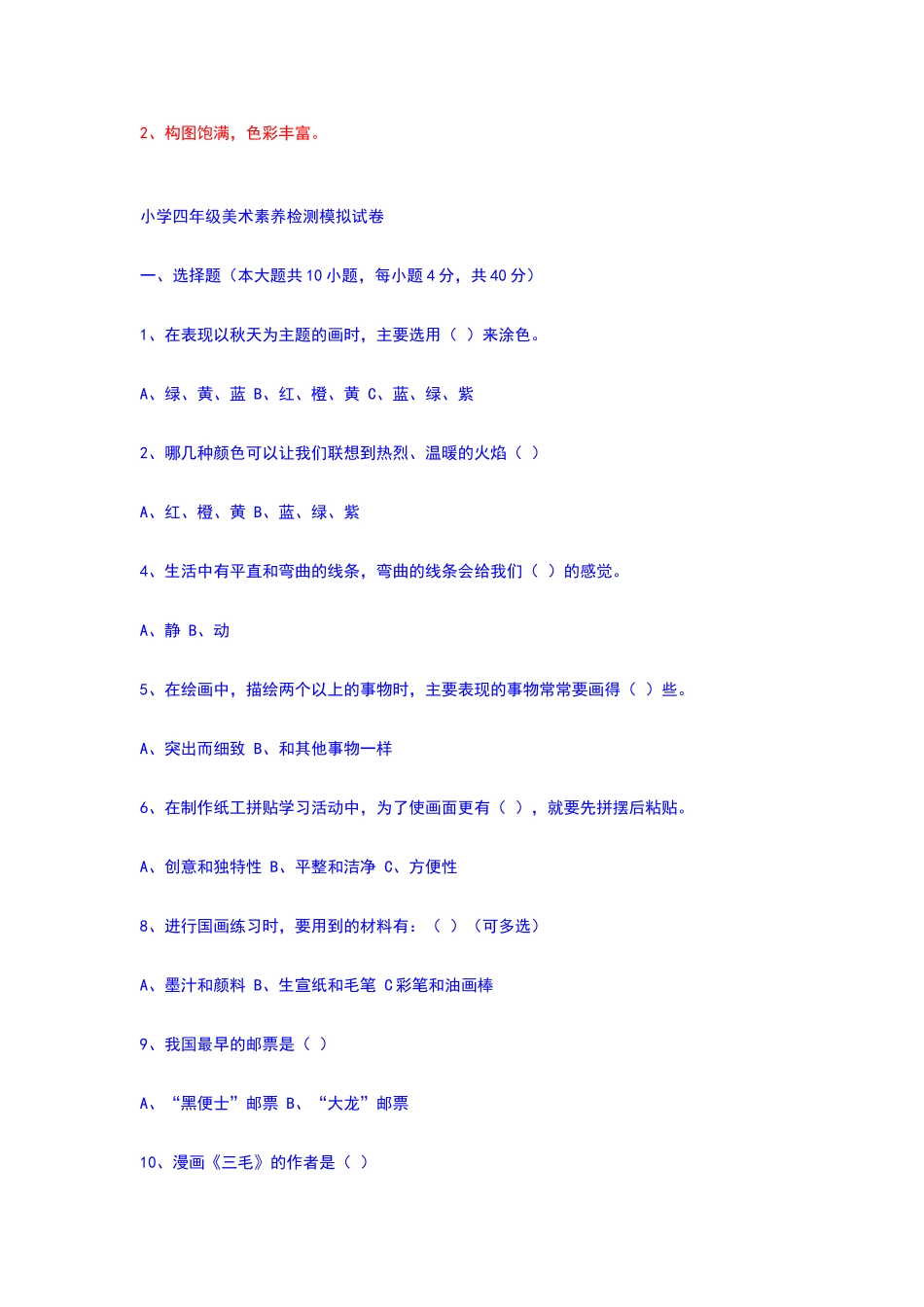 2、构图饱满，色彩丰富。

小学四年级美术素养检测模拟试卷

一、选择题（本大题共 10 小题，每小题 4 分，共 40 分）

1、在表现以秋天为主题的画时，主要选用（ ）来涂色。

A、绿、黄、蓝 B、红、橙、黄 C、蓝、绿、紫

2、哪几种颜色可以让我们联想到热烈、温暖的火焰（ ）

A、红、橙、黄 B、蓝、绿、紫

4、生活中有平直和弯曲的线条，弯曲的线条会给我们（ ）的感觉。

A、静 B、动

5、在绘画中，描绘两个以上的事物时，主要表现的事物常常要画得（ ）些。

A、突出而细致 B、和其他事物一样

6、在制作纸工拼贴学习活动中，为了使画面更有（ ），就要先拼摆后粘贴。

A、创意和独特性 B、平整和洁净 C、方便性

8、进行国画练习时，要用到的材料有：（ ）（可多选）

A、墨汁和颜料 B、生宣纸和毛笔 C 彩笔和油画棒

9、我国最早的邮票是（ ）

A、“黑便士”邮票 B、“大龙”邮票

10、漫画《三毛》的作者是（ ）